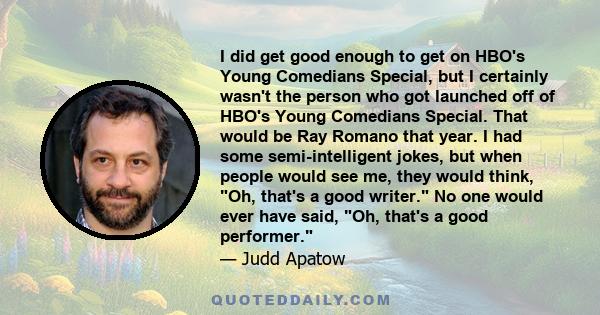 I did get good enough to get on HBO's Young Comedians Special, but I certainly wasn't the person who got launched off of HBO's Young Comedians Special. That would be Ray Romano that year. I had some semi-intelligent jokes, but when people would see me, they would think, "Oh, that's a good writer." No one would ever have said, "Oh, that's a good performer."

— Judd Apatow

QUOTEDDAILY.COM